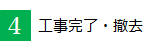 4 工事完了・撤去